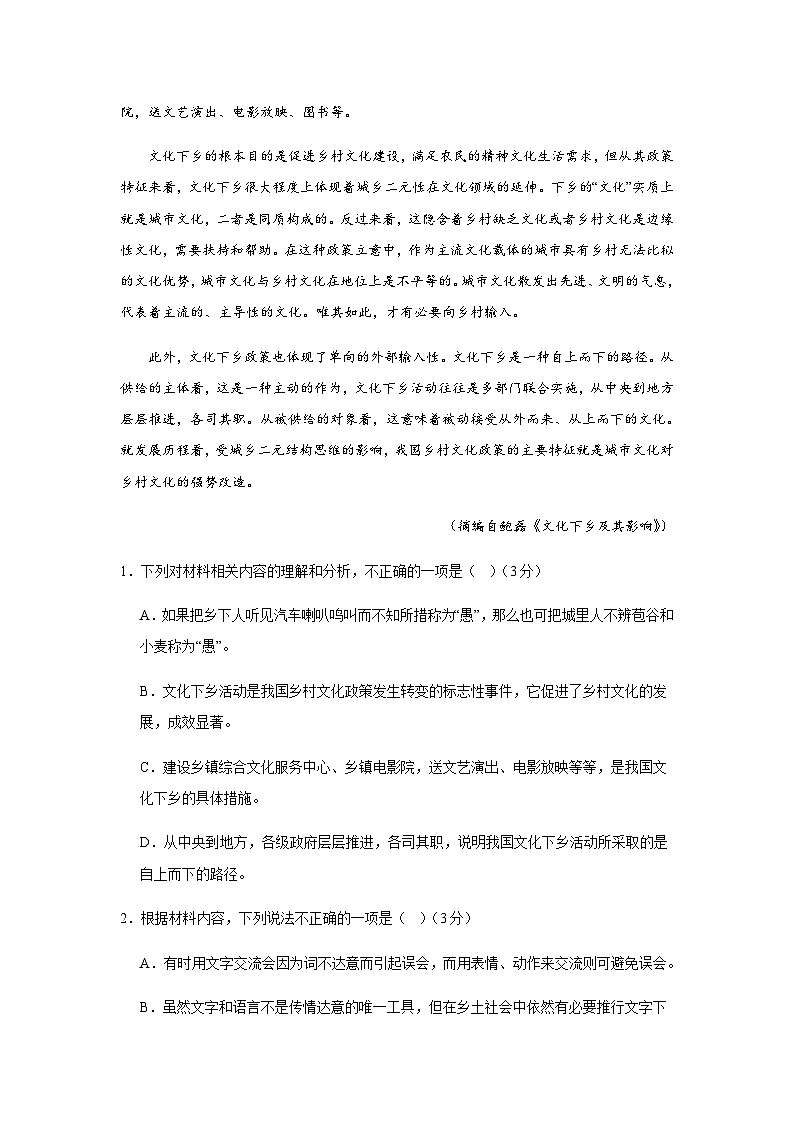 院，送文艺演出、电影放映、图书等。

文化下乡的根本目的是促进乡村文化建设，满足农民的精神文化生活需求，但从其政策特征来看，文化下乡很大程度上体现着城乡二元性在文化领域的延伸。下乡的“文化”实质上就是城市文化，二者是同质构成的。反过来看，这隐含着乡村缺乏文化或者乡村文化是边缘性文化，需要扶持和帮助。在这种政策立意中，作为主流文化载体的城市具有乡村无法比拟的文化优势，城市文化与乡村文化在地位上是不平等的。城市文化散发出先进、文明的气息，代表着主流的、主导性的文化。唯其如此，才有必要向乡村输入。

此外，文化下乡政策也体现了单向的外部输入性。文化下乡是一种自上而下的路径。从供给的主体看，这是一种主动的作为，文化下乡活动往往是多部门联合实施，从中央到地方层层推进，各司其职。从被供给的对象看，这意味着被动接受从外而来、从上而下的文化。就发展历程看，受城乡二元结构思维的影响，我国乡村文化政策的主要特征就是城市文化对乡村文化的强势改造。

（摘编自鲍磊《文化下乡及其影响》）

1．下列对材料相关内容的理解和分析，不正确的一项是（　）（3分）

A．如果把乡下人听见汽车喇叭鸣叫而不知所措称为“愚”，那么也可把城里人不辨苞谷和小麦称为“愚”。

B．文化下乡活动是我国乡村文化政策发生转变的标志性事件，它促进了乡村文化的发展，成效显著。

C．建设乡镇综合文化服务中心、乡镇电影院，送文艺演出、电影放映等等，是我国文化下乡的具体措施。

D．从中央到地方，各级政府层层推进，各司其职，说明我国文化下乡活动所采取的是自上而下的路径。

2．根据材料内容，下列说法不正确的一项是（　）（3分）

A．有时用文字交流会因为词不达意而引起误会，而用表情、动作来交流则可避免误会。

B．虽然文字和语言不是传情达意的唯一工具，但在乡土社会中依然有必要推行文字下